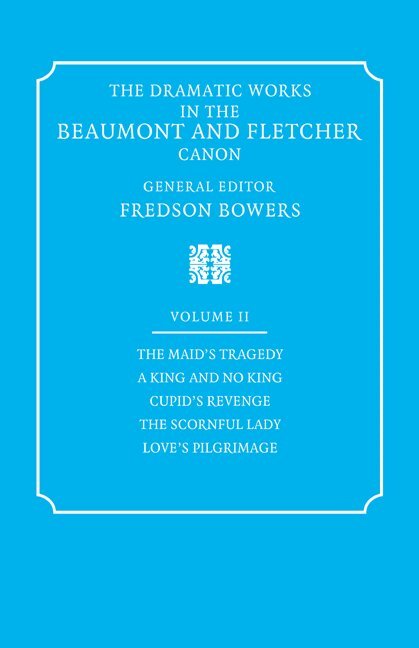 THE DRAMATIC WORKS
IN THE
BEAUMONT AND FLETCHER
CANON

GENERAL EDITOR
FREDSON BOWERS

VOLUME II

THE MAID'S TRAGEDY
A KING AND NO KING
CUPID'S REVENGE
THE SCORNFUL LADY
LOVE'S PILGRIMAGE